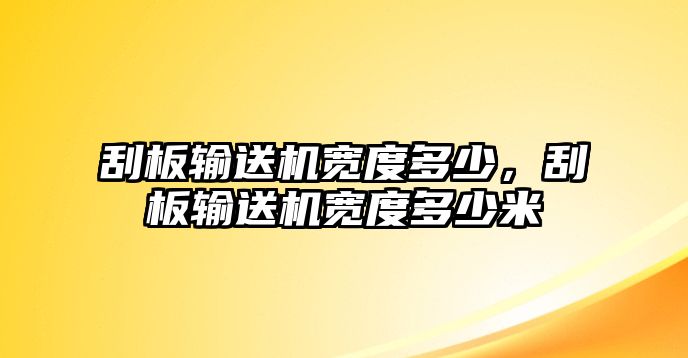 刮板输送机宽度多少，刮板输送机宽度多少米